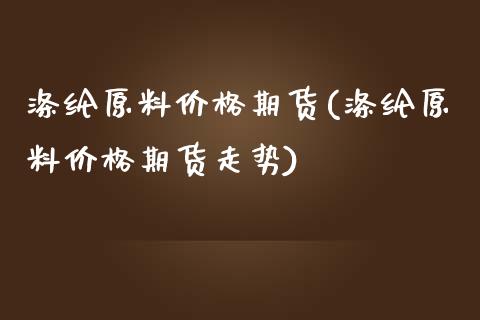 涤纶原料价格期货(涤纶原料价格期货走势)